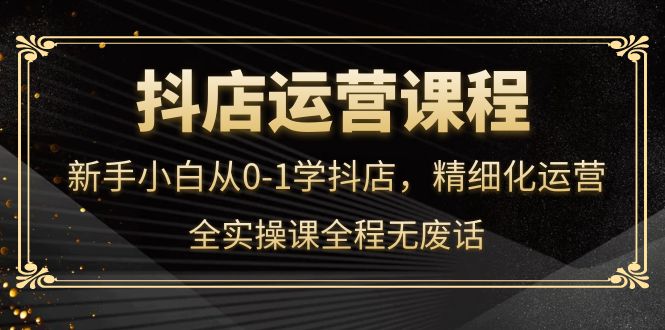 抖店运营课程

新手小白从0-1学抖店，精细化运营

全实操课全程无废话